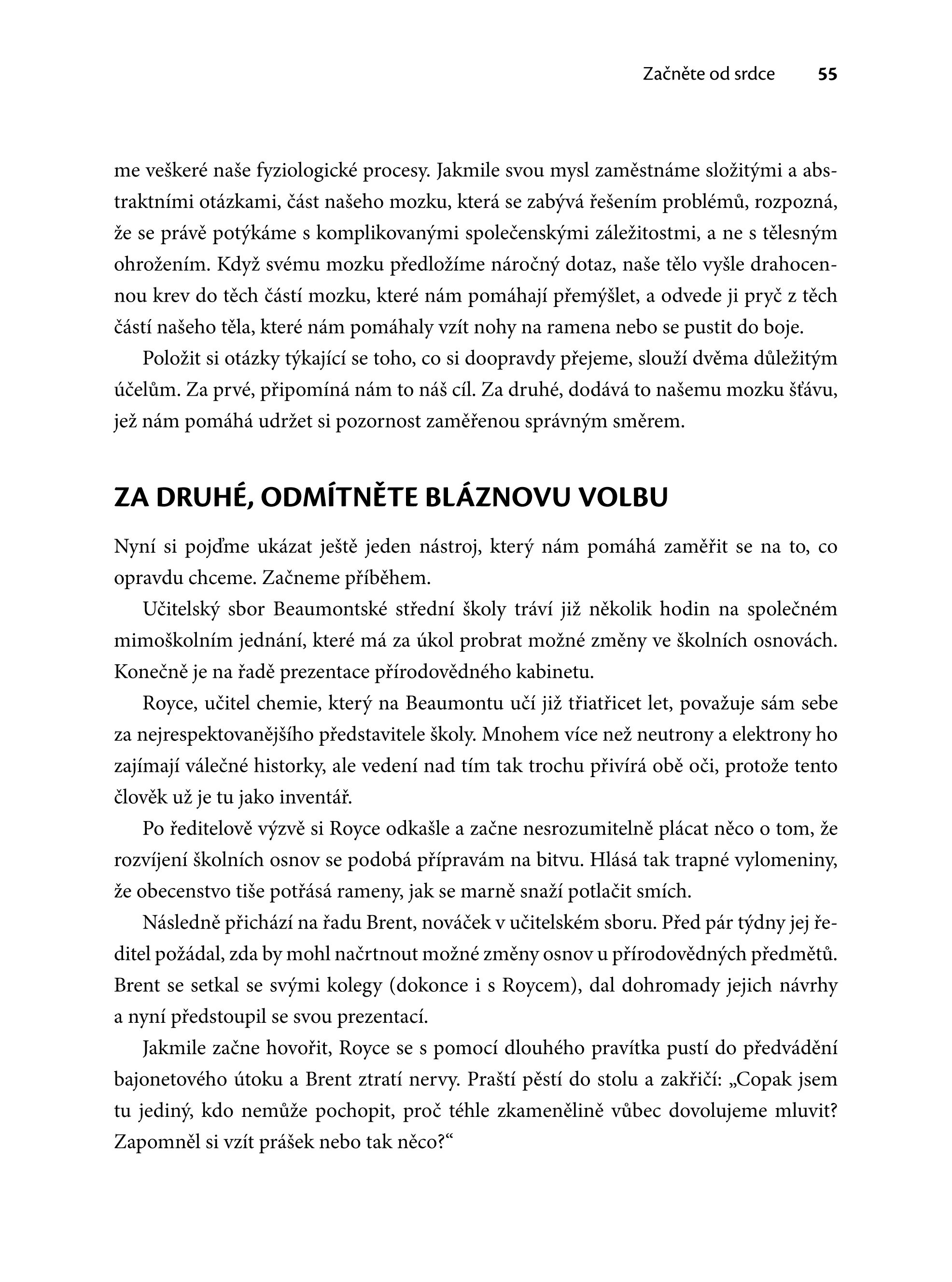 Začněte od srdce 55

me veškeré naše fyziologické procesy. Jakmile svou mysl zaměstnáme složitými a abstraktními otázkami, část našeho mozku, která se zabývá řešením problémů, rozpozná, že se právě potýkáme s komplikovanými společenskými záležitostmi, a ne s tělesným ohrožením. Když svému mozku předložíme náročný dotaz, naše tělo vyšle drahocennou krev do těch částí mozku, které nám pomáhají přemýšlet, a odvede ji pryč z těch částí našeho těla, které nám pomáhaly vzít nohy na ramena nebo se pustit do boje.

Položit si otázky týkající se toho, co si doopravdy přejeme, slouží dvěma důležitým účelům. Za prvé, připomíná nám to náš cíl. Za druhé, dodává to našemu mozku šťávu, jež nám pomáhá udržet si pozornost zaměřenou správným směrem.

ZA DRUHÉ, ODMÍTNĚTE BLÁZNOVU VOLBU

Nyní si pojďme ukázat ještě jeden nástroj, který nám pomáhá zaměřit se na to, co opravdu chceme. Začneme příběhem.

Učitelský sbor Beaumontské střední školy tráví již několik hodin na společném mimoškolním jednání, které má za úkol probrat možné změny ve školních osnovách. Konečně je na řadě prezentace přírodovědného kabinetu.

Royce, učitel chemie, který na Beaumontu učí již třiatřicet let, považuje sám sebe za nejrespektovanějšího představitele školy. Mnohem více než neutrony a elektrony ho zajímají válečné historky, ale vedení nad tím tak trochu přivírá obě oči, protože tento člověk už je tu jako inventář.

Po ředitelově výzvě si Royce odkašle a začne nesrozumitelně plácat něco o tom, že rozvíjení školních osnov se podobá přípravám na bitvu. Hlásá tak trapné vylomeniny, že obecenstvo tiše potřásá rameny, jak se marně snaží potlačit smích.

Následně přichází na řadu Brent, nováček v učitelském sboru. Před pár týdny jej ředitel požádal, zda by mohl načrtnout možné změny osnov u přírodovědných předmětů. Brent se setkal se svými kolegy (dokonce i s Roycem), dal dohromady jejich návrhy a nyní předstoupil se svou prezentací.

Jakmile začne hovořit, Royce se s pomocí dlouhého pravítka pustí do předvádění bajonetového útoku a Brent ztratí nervy. Praští pěstí do stolu a zakřičí: „Copak jsem tu jediný, kdo nemůže pochopit, proč téhle zkamenělině vůbec dovolujeme mluvit? Zapomněl si vzít prášek nebo tak něco?“